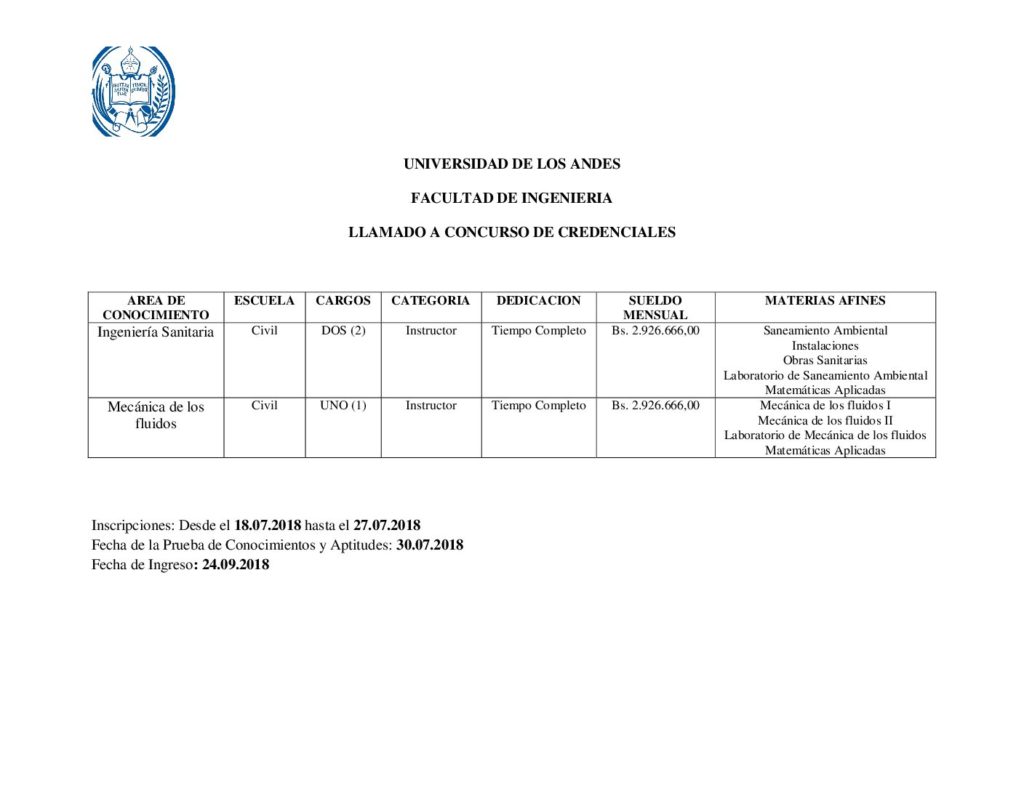 UNIVERSIDAD DE LOS ANDES

FACULTAD DE INGENIERIA

LLAMADO A CONCURSO DE CREDENCIALES

| AREA DE CONOCIMIENTO | ESCUELA | CARGOS | CATEGORIA | DEDICACION | SUELDO MENSUAL | MATERIAS AFINES |
|---|---|---|---|---|---|---|
| Ingeniería Sanitaria | Civil | DOS (2) | Instructor | Tiempo Completo | Bs. 2.926.666,00 | Saneamiento Ambiental Instalaciones Obras Sanitarias Laboratorio de Saneamiento Ambiental Matemáticas Aplicadas |
| Mecánica de los fluidos | Civil | UNO (1) | Instructor | Tiempo Completo | Bs. 2.926.666,00 | Mecánica de los fluidos I Mecánica de los fluidos II Laboratorio de Mecánica de los fluidos Matemáticas Aplicadas |

Inscripciones: Desde el 18.07.2018 hasta el 27.07.2018
Fecha de la Prueba de Conocimientos y Aptitudes: 30.07.2018
Fecha de Ingreso: 24.09.2018